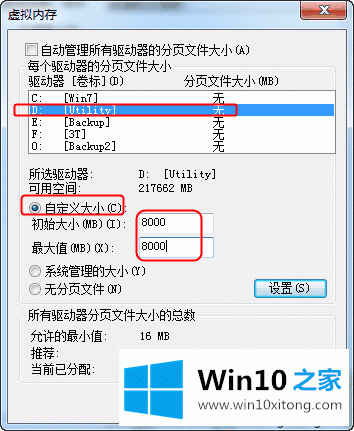 虚拟内存

自动管理所有驱动器的分页文件大小(A)

每个驱动器的分页文件大小

| 驱动器 [卷标](D) | 分页文件大小(MB) |
|---|---|
| C: [Win7] | 无 |
| D: [Utility] | 无 |
| E: [Backup] | 无 |
| F: [3T] | 无 |
| O: [Backup2] | 无 |

所选驱动器: D: [Utility]
可用空间: 217662 MB

自定义大小(C):
初始大小(MB)(I): 8000
最大值(MB)(X): 8000
系统管理的大小(Y)
无分页文件(N)
设置(S)

所有驱动器分页文件大小的总数
允许的最小值: 16 MB
推荐:
当前已分配:

Win10 之家
www.win10xitong.com